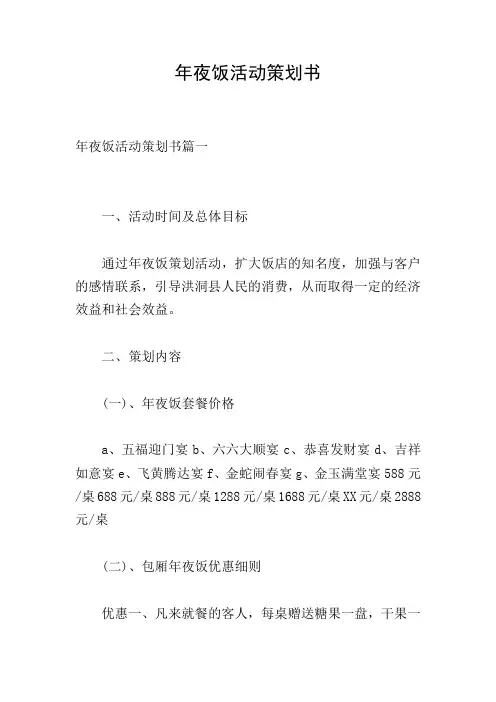 年夜饭活动策划书

年夜饭活动策划书篇一

一、活动时间及总体目标

通过年夜饭策划活动，扩大饭店的知名度，加强与客户的感情联系，引导洪洞县人民的消费，从而取得一定的经济效益和社会效益。

二、策划内容

(一)、年夜饭套餐价格

a、五福迎门宴 b、六六大顺宴 c、恭喜发财宴 d、吉祥如意宴 e、飞黄腾达宴 f、金蛇闹春宴 g、金玉满堂宴 588元/桌 688元/桌 888元/桌 1288元/桌 1688元/桌 XX元/桌 2888元/桌

(二)、包厢年夜饭优惠细则

优惠一、凡来就餐的客人，每桌赠送糖果一盘，干果一